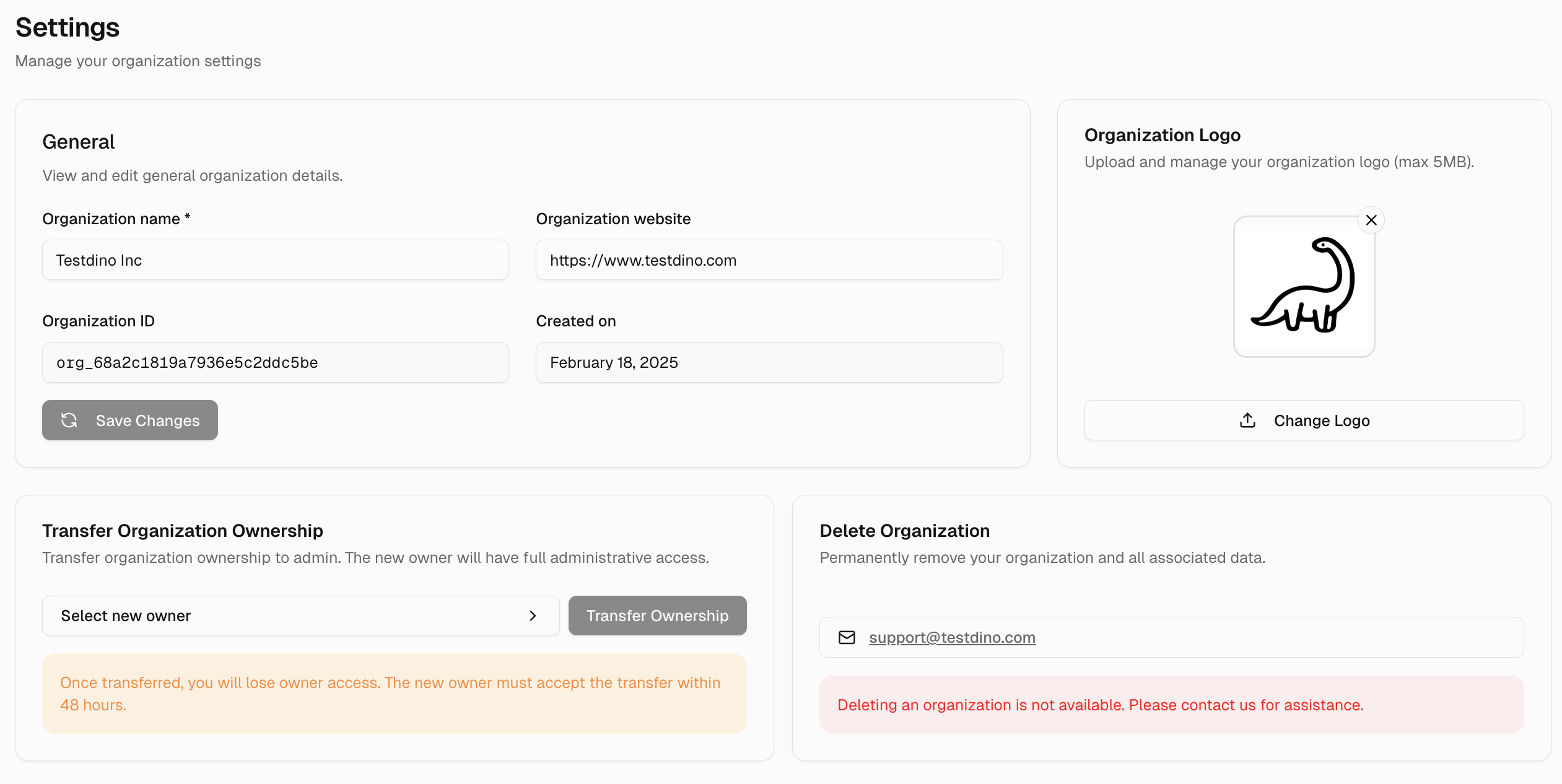 Settings
Manage your organization settings

General
View and edit general organization details.

Organization name *
Testdino Inc

Organization website
https://www.testdino.com

Organization ID
org_68a2c1819a7936e5c2ddc5be

Created on
February 18, 2025

Save Changes

Organization Logo
Upload and manage your organization logo (max 5MB).

Change Logo

Transfer Organization Ownership
Transfer organization ownership to admin. The new owner will have full administrative access.

Select new owner

Transfer Ownership

Once transferred, you will lose owner access. The new owner must accept the transfer within 48 hours.

Delete Organization
Permanently remove your organization and all associated data.

support@testdino.com

Deleting an organization is not available. Please contact us for assistance.